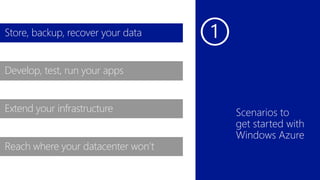 Store, backup, recover your data

Develop, test, run your apps

Extend your infrastructure

Reach where your datacenter won't

1

Scenarios to get started with Windows Azure